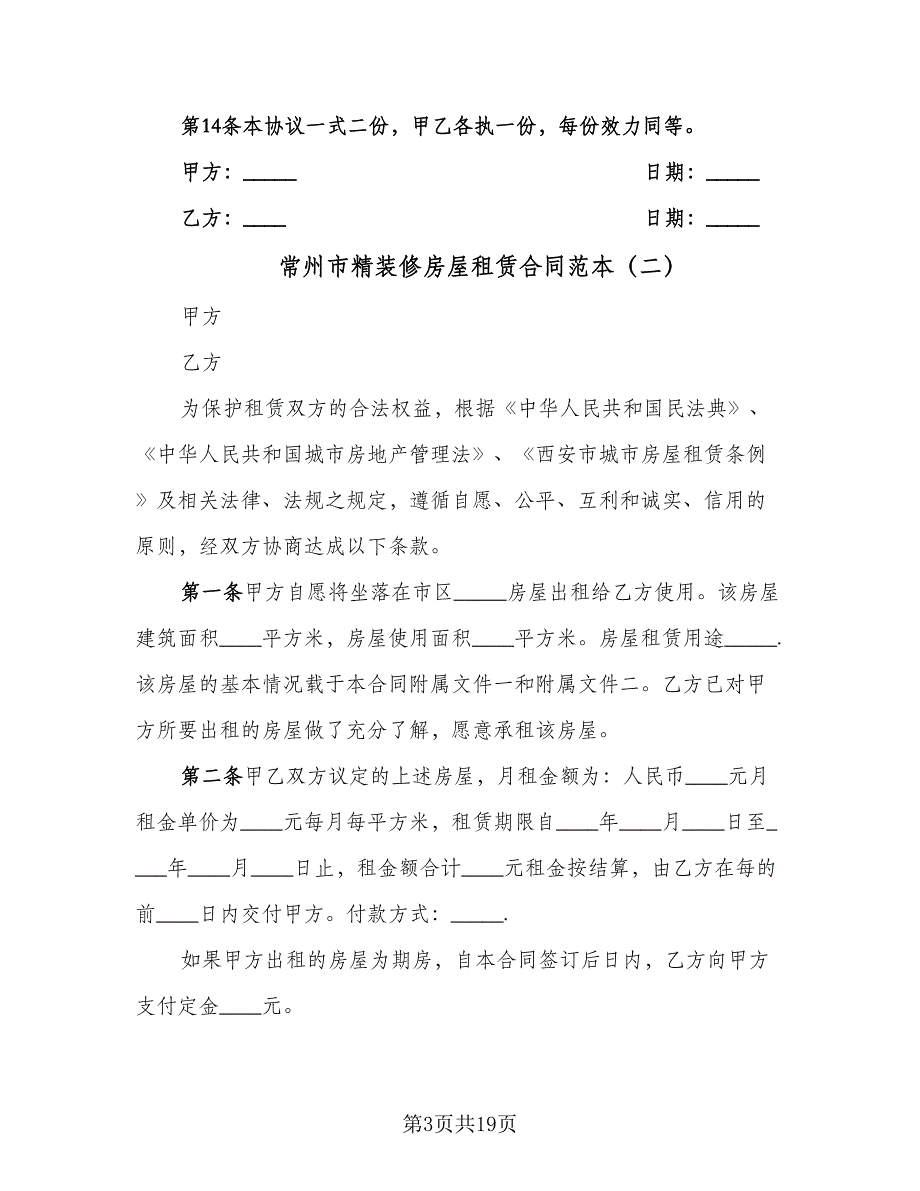 第14条本协议一式二份，甲乙各执一份，每份效力同等。

甲方：_____　　　　　　　　　　　　　　日期：_____

乙方：____　　　　　　　　　　　　　　　日期：_____

常州市精装修房屋租赁合同范本（二）

甲方

乙方

为保护租赁双方的合法权益，根据《中华人民共和国民法典》、《中华人民共和国城市房地产管理法》、《西安市城市房屋租赁条例》及相关法律、法规之规定，遵循自愿、公平、互利和诚实、信用的原则，经双方协商达成以下条款。

第一条甲方自愿将坐落在市区_____房屋出租给乙方使用。该房屋建筑面积____平方米，房屋使用面积____平方米。房屋租赁用途_____.该房屋的基本情况载于本合同附属文件一和附属文件二。乙方已对甲方所要出租的房屋做了充分了解，愿意承租该房屋。

第二条甲乙双方议定的上述房屋，月租金额为：人民币____元月租金单价为____元每月每平方米，租赁期限自____年____月____日至____年____月____日止，租金额合计____元租金按结算，由乙方在每的前____日内交付甲方。付款方式：_____.

如果甲方出租的房屋为期房，自本合同签订后日内，乙方向甲方支付定金____元。

第3页共19页